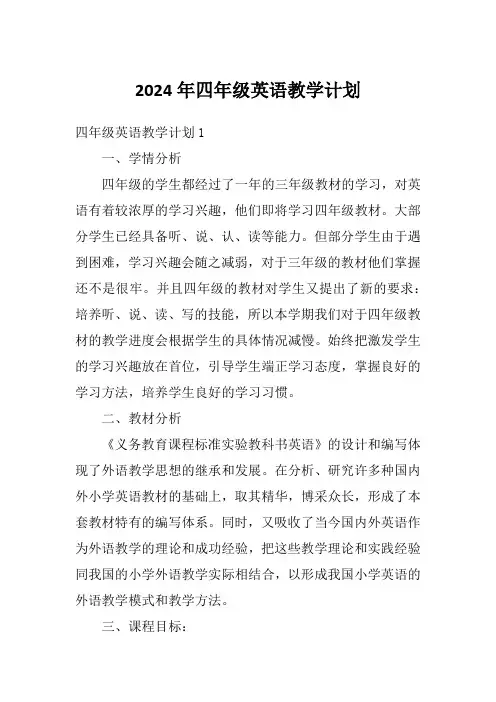 2024 年四年级英语教学计划

四年级英语教学计划 1

一、学情分析

四年级的学生都经过了一年的三年级教材的学习，对英语有着较浓厚的学习兴趣，他们即将学习四年级教材。大部分学生已经具备听、说、认、读等能力。但部分学生由于遇到困难，学习兴趣会随之减弱，对于三年级的教材他们掌握还不是很牢。并且四年级的教材对学生又提出了新的要求：培养听、说、读、写的技能，所以本学期我们对于四年级教材的教学进度会根据学生的具体情况减慢。始终把激发学生的学习兴趣放在首位，引导学生端正学习态度，掌握良好的学习方法，培养学生良好的学习习惯。

二、教材分析

《义务教育课程标准实验教科书英语》的设计和编写体现了外语教学思想的继承和发展。在分析、研究许多种国内外小学英语教材的基础上，取其精华，博采众长，形成了本套教材特有的编写体系。同时，又吸收了当今国内外英语作为外语教学的理论和成功经验，把这些教学理论和实践经验同我国的小学外语教学实际相结合，以形成我国小学英语的外语教学模式和教学方法。

三、课程目标：